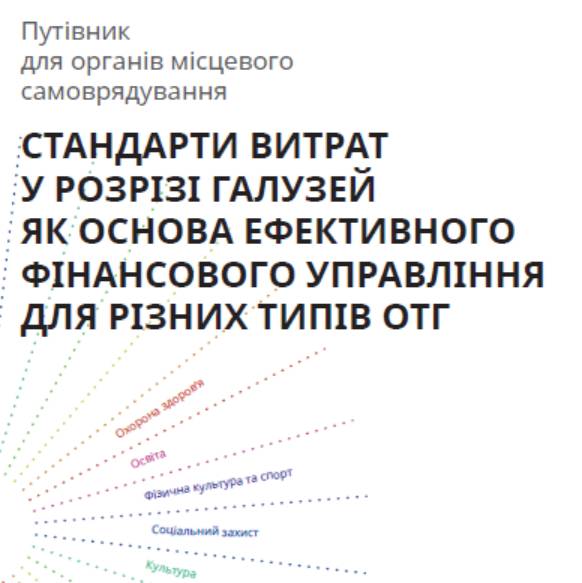 Путівник
для органів місцевого
самоврядування

СТАНДАРТИ ВИТРАТ
У РОЗРІЗІ ГАЛУЗЕЙ
ЯК ОСНОВА ЕФЕКТИВНОГО
ФІНАНСОВОГО УПРАВЛІННЯ
ДЛЯ РІЗНИХ ТИПІВ ОТГ

Охорона здоров'я

Освіта

Фізична культура та спорт

Соціальний захист

Культура